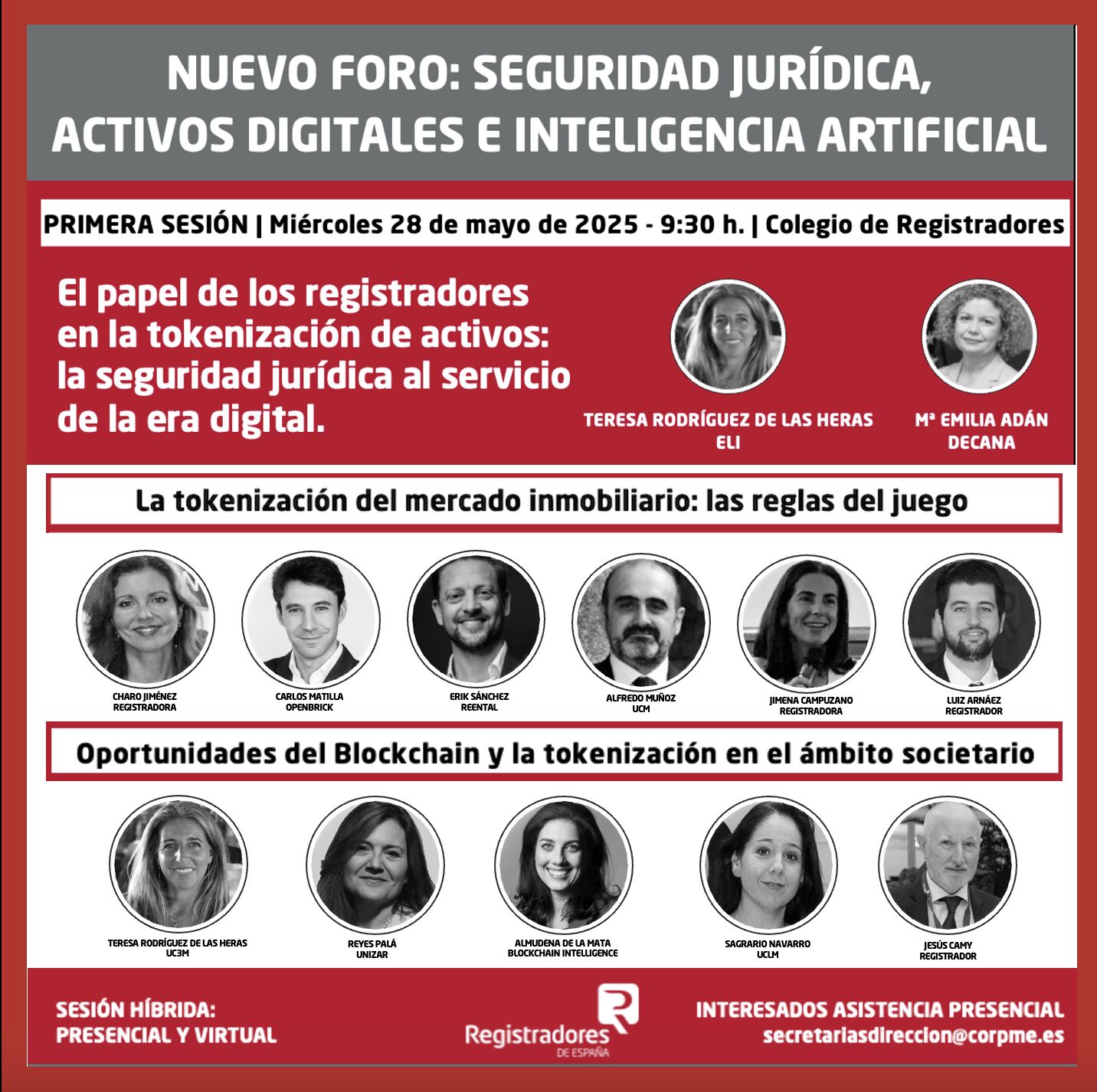 NUEVO FORO: SEGURIDAD JURÍDICA, ACTIVOS DIGITALES E INTELIGENCIA ARTIFICIAL

PRIMERA SESIÓN | Miércoles 28 de mayo de 2025 - 9:30 h. | Colegio de Registradores

El papel de los registradores en la tokenización de activos: la seguridad jurídica al servicio de la era digital.

TERESA RODRÍGUEZ DE LAS HERAS
ELI

Mª EMILIA ADÁN
DECANA

La tokenización del mercado inmobiliario: las reglas del juego

CHARO JIMÉNEZ
REGISTRADORA

CARLOS MATILLA
OPENBRICK

ERIK SÁNCHEZ
REENTAL

ALFREDO MUÑOZ
UCM

JIMENA CAMPUZANO
REGISTRADORA

LUIZ ARNÁEZ
REGISTRADOR

Oportunidades del Blockchain y la tokenización en el ámbito societario

TERESA RODRÍGUEZ DE LAS HERAS
UC3M

REYES PALÁ
UNIZAR

ALMUDENA DE LA MATA
BLOCKCHAIN INTELLIGENCE

SAGRARIO NAVARRO
UCLM

JESÚS CAMY
REGISTRADOR

SESIÓN HÍBRIDA:
PRESENCIAL Y VIRTUAL

Registradores
DE ESPAÑA

INTERESADOS ASISTENCIA PRESENCIAL
secretariasdireccion@corpme.es